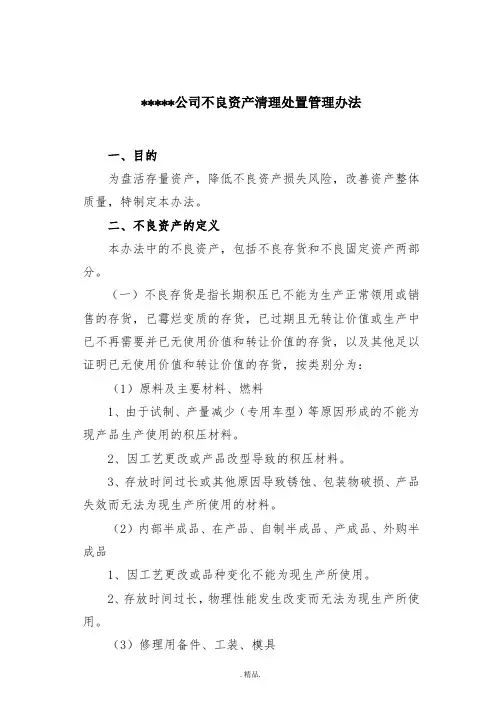 *****公司不良资产清理处置管理办法

一、目的

为盘活存量资产，降低不良资产损失风险，改善资产整体质量，特制定本办法。

二、不良资产的定义

本办法中的不良资产，包括不良存货和不良固定资产两部分。

（一）不良存货是指长期积压已不能为生产正常领用或销售的存货，已霉烂变质的存货，已过期且无转让价值或生产中已不再需要并已无使用价值和转让价值的存货，以及其他足以证明已无使用价值和转让价值的存货，按类别分为：

（1）原料及主要材料、燃料

1、由于试制、产量减少（专用车型）等原因形成的不能为现产品生产使用的积压材料。

2、因工艺更改或产品改型导致的积压材料。

3、存放时间过长或其他原因导致锈蚀、包装物破损、产品失效而无法为现生产所使用的材料。

（2）内部半成品、在产品、自制半成品、产成品、外购半成品

1、因工艺更改或品种变化不能为现生产所使用。

2、存放时间过长，物理性能发生改变而无法为现生产所使用。

（3）修理用备件、工装、模具

.精品.